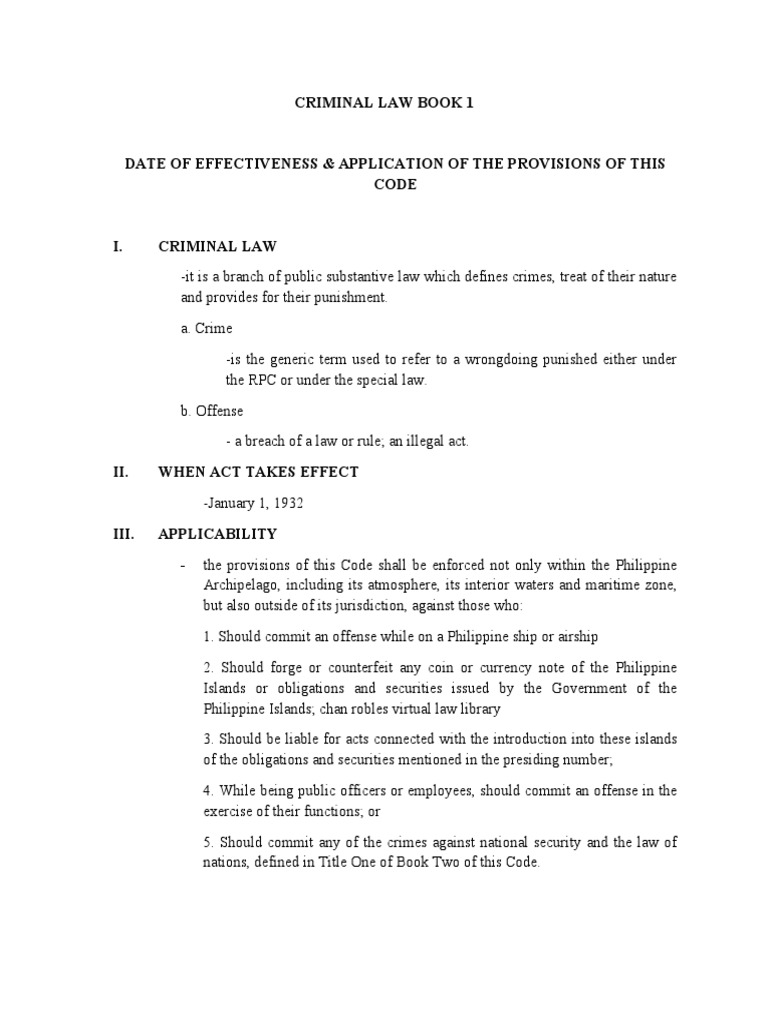 CRIMINAL LAW BOOK 1

DATE OF EFFECTIVENESS & APPLICATION OF THE PROVISIONS OF THIS CODE

I. CRIMINAL LAW

-it is a branch of public substantive law which defines crimes, treat of their nature and provides for their punishment.

a. Crime

-is the generic term used to refer to a wrongdoing punished either under the RPC or under the special law.

b. Offense

- a breach of a law or rule; an illegal act.

II. WHEN ACT TAKES EFFECT

-January 1, 1932

III. APPLICABILITY

- the provisions of this Code shall be enforced not only within the Philippine Archipelago, including its atmosphere, its interior waters and maritime zone, but also outside of its jurisdiction, against those who:

1. Should commit an offense while on a Philippine ship or airship

2. Should forge or counterfeit any coin or currency note of the Philippine Islands or obligations and securities issued by the Government of the Philippine Islands; chan robles virtual law library

3. Should be liable for acts connected with the introduction into these islands of the obligations and securities mentioned in the presiding number;

4. While being public officers or employees, should commit an offense in the exercise of their functions; or

5. Should commit any of the crimes against national security and the law of nations, defined in Title One of Book Two of this Code.